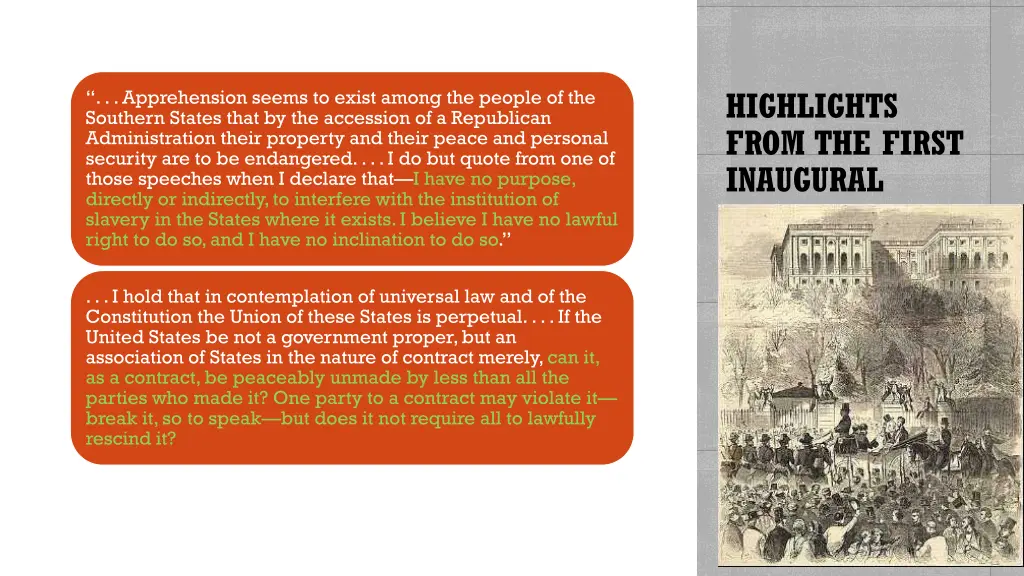 HIGHLIGHTS FROM THE FIRST INAUGURAL

“. . . Apprehension seems to exist among the people of the Southern States that by the accession of a Republican Administration their property and their peace and personal security are to be endangered. . . . I do but quote from one of those speeches when I declare that—I have no purpose, directly or indirectly, to interfere with the institution of slavery in the States where it exists. I believe I have no lawful right to do so, and I have no inclination to do so.”

. . . I hold that in contemplation of universal law and of the Constitution the Union of these States is perpetual. . . . If the United States be not a government proper, but an association of States in the nature of contract merely, can it, as a contract, be peaceably unmade by less than all the parties who made it? One party to a contract may violate it—break it, so to speak—but does it not require all to lawfully rescind it?